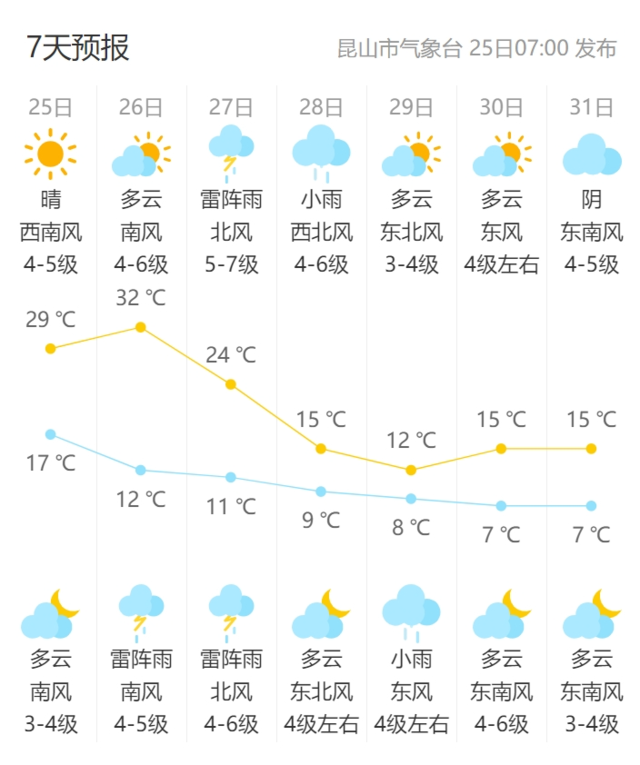 7天预报

昆山市气象台 25日07:00 发布

| 25日 | 26日 | 27日 | 28日 | 29日 | 30日 | 31日 |
|---|---|---|---|---|---|---|
| 晴 | 多云 | 雷阵雨 | 小雨 | 多云 | 多云 | 阴 |
| 西南风 | 南风 | 北风 | 西北风 | 东北风 | 东风 | 东南风 |
| 4-5级 | 4-6级 | 5-7级 | 4-6级 | 3-4级 | 4级左右 | 4-5级 |
| 29 ℃ | 32 ℃ | 24 ℃ | 15 ℃ | 12 ℃ | 15 ℃ | 15 ℃ |
| 17 ℃ | 12 ℃ | 11 ℃ | 9 ℃ | 8 ℃ | 7 ℃ | 7 ℃ |
| 多云 | 雷阵雨 | 雷阵雨 | 多云 | 小雨 | 多云 | 多云 |
| 南风 | 南风 | 北风 | 东北风 | 东风 | 东南风 | 东南风 |
| 3-4级 | 4-5级 | 4-6级 | 4级左右 | 4级左右 | 4-6级 | 3-4级 |